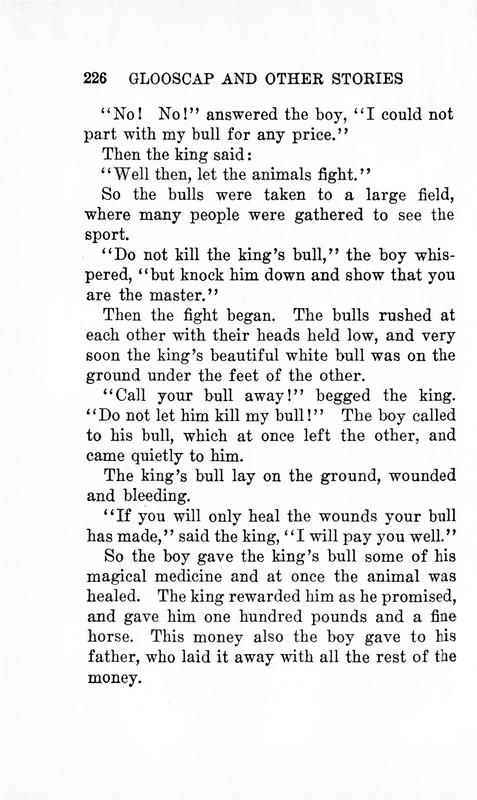 226 GLOOSCAP AND OTHER STORIES

"No! No!" answered the boy, "I could not part with my bull for any price."

Then the king said:

"Well then, let the animals fight."

So the bulls were taken to a large field, where many people were gathered to see the sport.

"Do not kill the king's bull," the boy whispered, "but knock him down and show that you are the master."

Then the fight began. The bulls rushed at each other with their heads held low, and very soon the king's beautiful white bull was on the ground under the feet of the other.

"Call your bull away!" begged the king. "Do not let him kill my bull!" The boy called to his bull, which at once left the other, and came quietly to him.

The king's bull lay on the ground, wounded and bleeding.

"If you will only heal the wounds your bull has made," said the king, "I will pay you well."

So the boy gave the king's bull some of his magical medicine and at once the animal was healed. The king rewarded him as he promised, and gave him one hundred pounds and a fine horse. This money also the boy gave to his father, who laid it away with all the rest of the money.